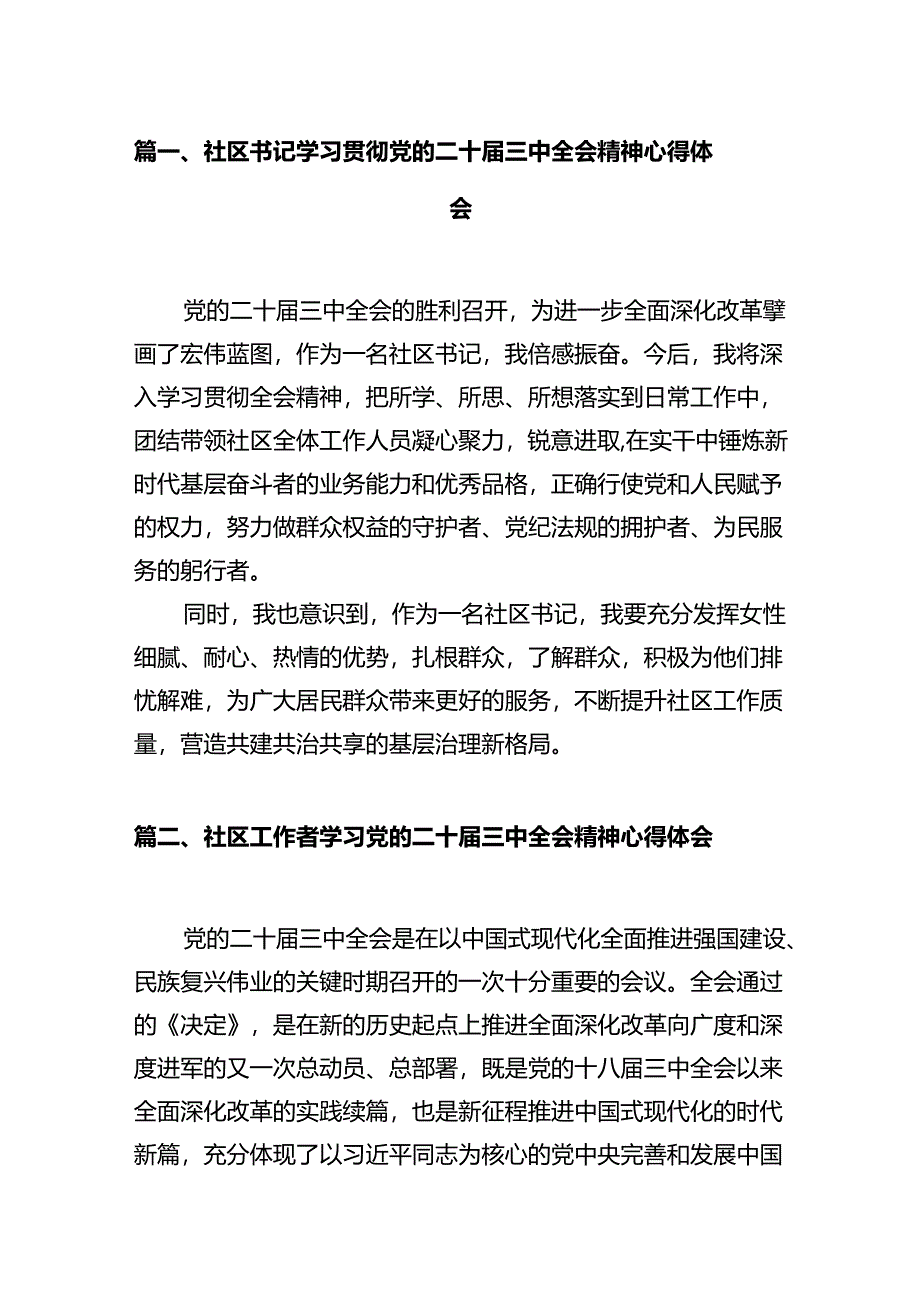 篇一、社区书记学习贯彻党的二十届三中全会精神心得体会

党的二十届三中全会的胜利召开，为进一步全面深化改革擘画了宏伟蓝图，作为一名社区书记，我倍感振奋。今后，我将深入学习贯彻全会精神，把所学、所思、所想落实到日常工作中，团结带领社区全体工作人员凝心聚力，锐意进取,在实干中锤炼新时代基层奋斗者的业务能力和优秀品格，正确行使党和人民赋予的权力，努力做群众权益的守护者、党纪法规的拥护者、为民服务的躬行者。

同时，我也意识到，作为一名社区书记，我要充分发挥女性细腻、耐心、热情的优势，扎根群众，了解群众，积极为他们排忧解难，为广大居民群众带来更好的服务，不断提升社区工作质量，营造共建共治共享的基层治理新格局。

篇二、社区工作者学习党的二十届三中全会精神心得体会

党的二十届三中全会是在以中国式现代化全面推进强国建设、民族复兴伟业的关键时期召开的一次十分重要的会议。全会通过的《决定》，是在新的历史起点上推进全面深化改革向广度和深度进军的又一次总动员、总部署，既是党的十八届三中全会以来全面深化改革的实践续篇，也是新征程推进中国式现代化的时代新篇，充分体现了以习近平同志为核心的党中央完善和发展中国